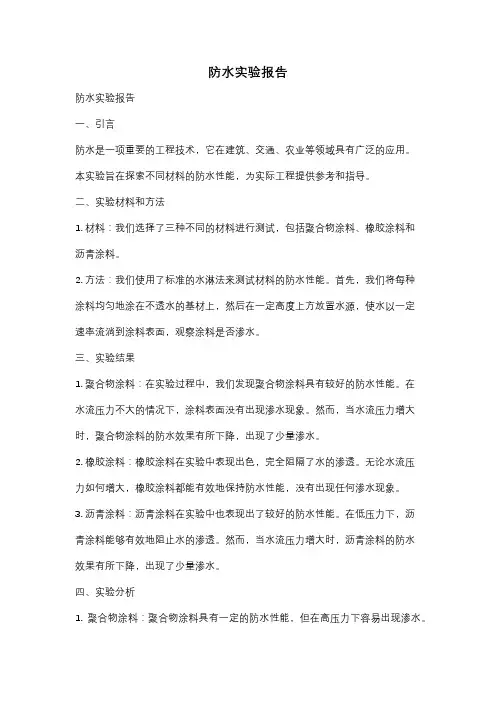 防水实验报告

防水实验报告

一、引言

防水是一项重要的工程技术，它在建筑、交通、农业等领域具有广泛的应用。本实验旨在探索不同材料的防水性能，为实际工程提供参考和指导。

二、实验材料和方法

1. 材料：我们选择了三种不同的材料进行测试，包括聚合物涂料、橡胶涂料和沥青涂料。

2. 方法：我们使用了标准的水淋法来测试材料的防水性能。首先，我们将每种涂料均匀地涂在不透水的基材上，然后在一定高度上方放置水源，使水以一定速率流淌到涂料表面，观察涂料是否渗水。

三、实验结果

1. 聚合物涂料：在实验过程中，我们发现聚合物涂料具有较好的防水性能。在水流压力不大的情况下，涂料表面没有出现渗水现象。然而，当水流压力增大时，聚合物涂料的防水效果有所下降，出现了少量渗水。

2. 橡胶涂料：橡胶涂料在实验中表现出色，完全阻隔了水的渗透。无论水流压力如何增大，橡胶涂料都能有效地保持防水性能，没有出现任何渗水现象。

3. 沥青涂料：沥青涂料在实验中也表现出了较好的防水性能。在低压力下，沥青涂料能够有效地阻止水的渗透。然而，当水流压力增大时，沥青涂料的防水效果有所下降，出现了少量渗水。

四、实验分析

1. 聚合物涂料：聚合物涂料具有一定的防水性能，但在高压力下容易出现渗水。